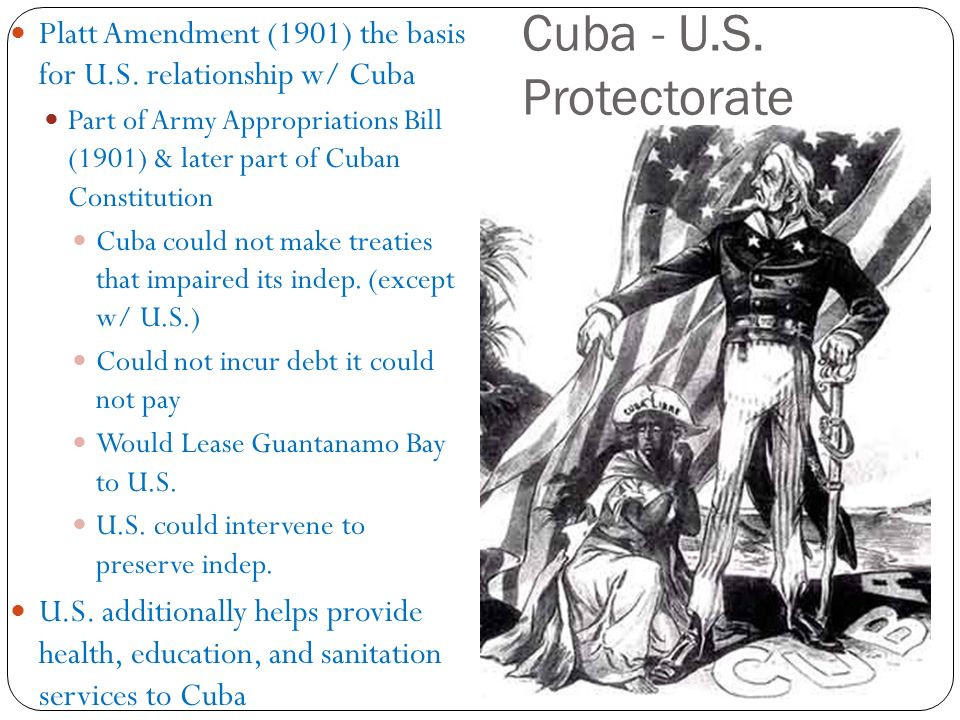 Cuba - U.S. Protectorate

• Platt Amendment (1901) the basis for U.S. relationship w/ Cuba
• Part of Army Appropriations Bill (1901) & later part of Cuban Constitution
• Cuba could not make treaties that impaired its indep. (except w/ U.S.)
• Could not incur debt it could not pay
• Would Lease Guantanamo Bay to U.S.
• U.S. could intervene to preserve indep.
• U.S. additionally helps provide health, education, and sanitation services to Cuba

CUBA LIBRE

CUBA